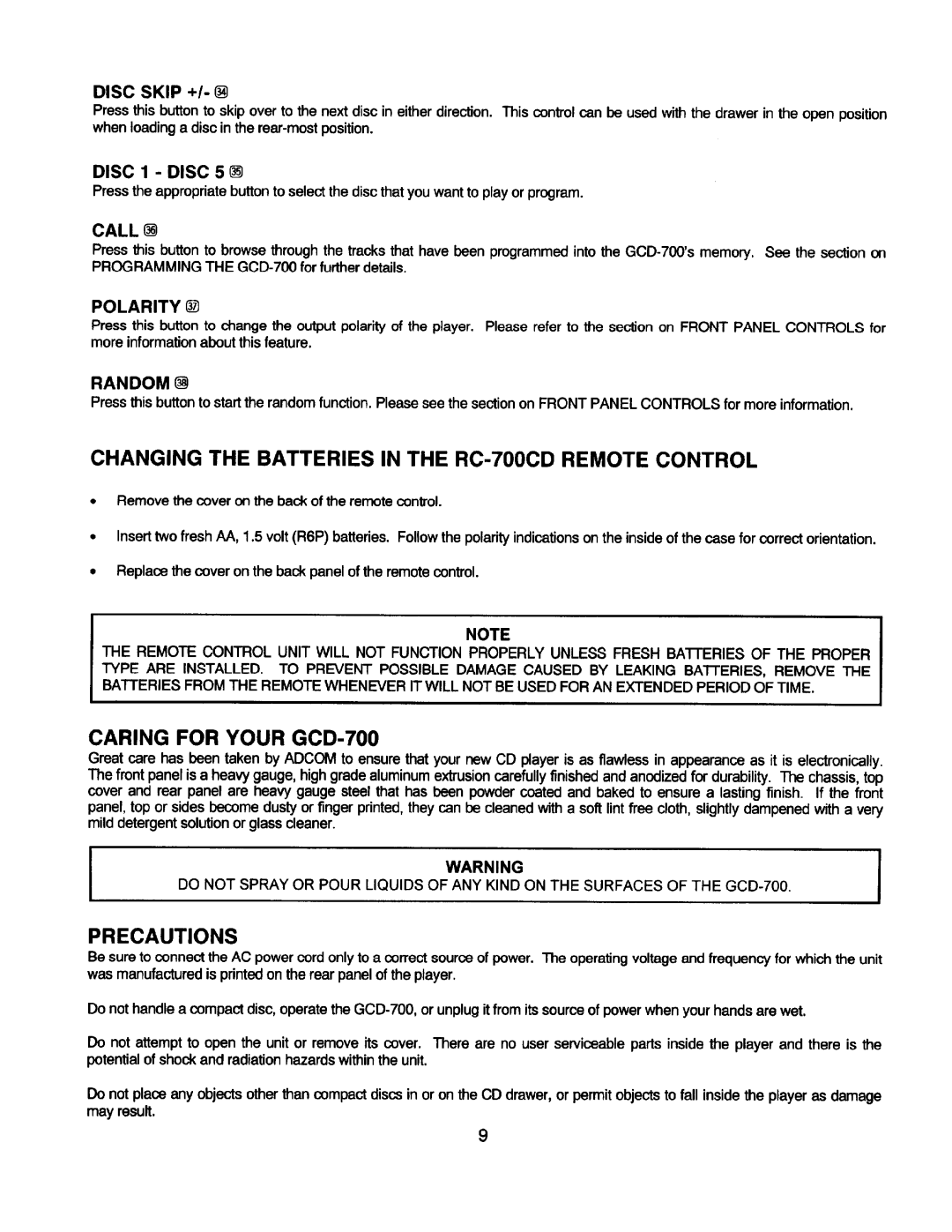 DISC SKIP +/- ㉞
Press this button to skip over to the next disc in either direction. This control can be used with the drawer in the open position when loading a disc in the rear-most position.

DISC 1 - DISC 5 ㉟
Press the appropriate button to select the disc that you want to play or program.

CALL ㊱
Press this button to browse through the tracks that have been programmed into the GCD-700's memory. See the section on PROGRAMMING THE GCD-700 for further details.

POLARITY ㊲
Press this button to change the output polarity of the player. Please refer to the section on FRONT PANEL CONTROLS for more information about this feature.

RANDOM ㊳
Press this button to start the random function. Please see the section on FRONT PANEL CONTROLS for more information.

CHANGING THE BATTERIES IN THE RC-700CD REMOTE CONTROL

• Remove the cover on the back of the remote control.

• Insert two fresh AA, 1.5 volt (R6P) batteries. Follow the polarity indications on the inside of the case for correct orientation.

• Replace the cover on the back panel of the remote control.

NOTE
THE REMOTE CONTROL UNIT WILL NOT FUNCTION PROPERLY UNLESS FRESH BATTERIES OF THE PROPER TYPE ARE INSTALLED. TO PREVENT POSSIBLE DAMAGE CAUSED BY LEAKING BATTERIES, REMOVE THE BATTERIES FROM THE REMOTE WHENEVER IT WILL NOT BE USED FOR AN EXTENDED PERIOD OF TIME.

CARING FOR YOUR GCD-700
Great care has been taken by ADCOM to ensure that your new CD player is as flawless in appearance as it is electronically. The front panel is a heavy gauge, high grade aluminum extrusion carefully finished and anodized for durability. The chassis, top cover and rear panel are heavy gauge steel that has been powder coated and baked to ensure a lasting finish. If the front panel, top or sides become dusty or finger printed, they can be cleaned with a soft lint free cloth, slightly dampened with a very mild detergent solution or glass cleaner.

WARNING
DO NOT SPRAY OR POUR LIQUIDS OF ANY KIND ON THE SURFACES OF THE GCD-700.

PRECAUTIONS
Be sure to connect the AC power cord only to a correct source of power. The operating voltage and frequency for which the unit was manufactured is printed on the rear panel of the player.

Do not handle a compact disc, operate the GCD-700, or unplug it from its source of power when your hands are wet.

Do not attempt to open the unit or remove its cover. There are no user serviceable parts inside the player and there is the potential of shock and radiation hazards within the unit.

Do not place any objects other than compact discs in or on the CD drawer, or permit objects to fall inside the player as damage may result.

9